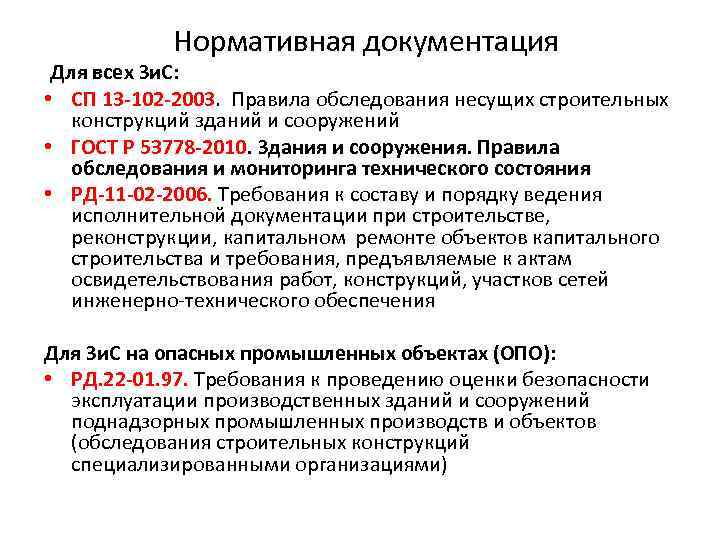 Нормативная документация

Для всех ЗиС:

• СП 13-102-2003. Правила обследования несущих строительных конструкций зданий и сооружений

• ГОСТ Р 53778-2010. Здания и сооружения. Правила обследования и мониторинга технического состояния

• РД-11-02-2006. Требования к составу и порядку ведения исполнительной документации при строительстве, реконструкции, капитальном ремонте объектов капитального строительства и требования, предъявляемые к актам освидетельствования работ, конструкций, участков сетей инженерно-технического обеспечения

Для ЗиС на опасных промышленных объектах (ОПО):

• РД.22-01.97. Требования к проведению оценки безопасности эксплуатации производственных зданий и сооружений поднадзорных промышленных производств и объектов (обследования строительных конструкций специализированными организациями)